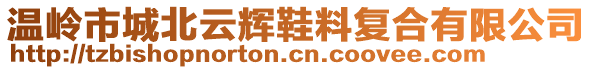 温岭市城北云辉鞋料复合有限公司
http://tzbishopnorton.cn.coovee.com